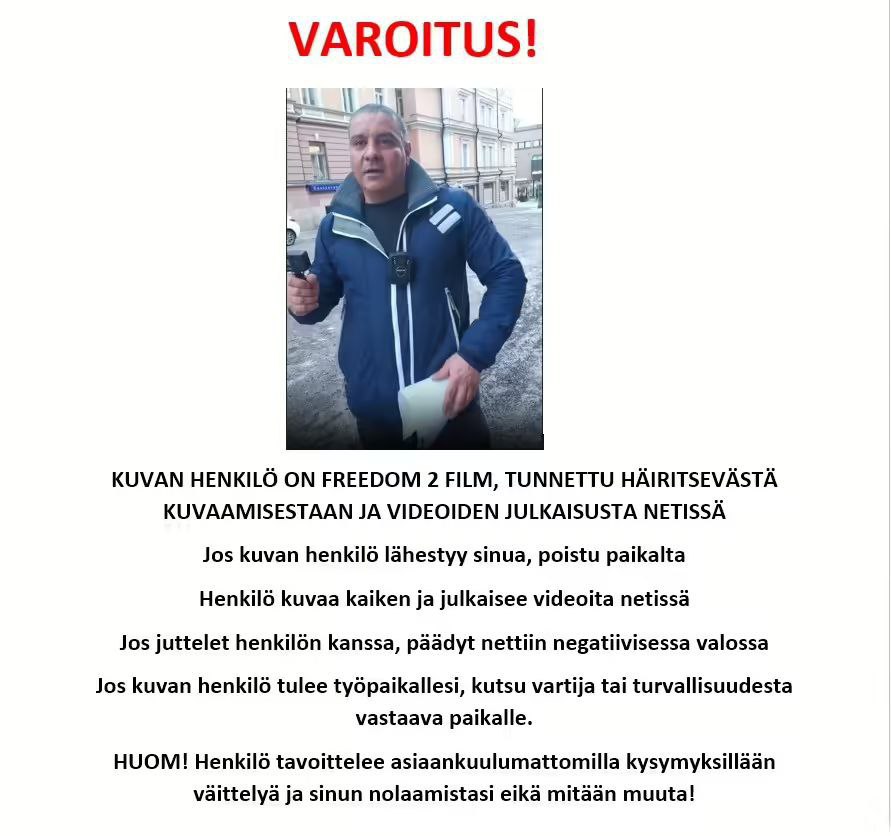 VAROITUS!

KUVAN HENKILÖ ON FREEDOM 2 FILM, TUNNETTU HÄIRITSEVÄSTÄ KUVAAMISESTAAN JA VIDEOIDEN JULKAISUSTA NETISSÄ

Jos kuvan henkilö lähestyy sinua, poistu paikalta

Henkilö kuvaa kaiken ja julkaisee videoita netissä

Jos juttelet henkilön kanssa, päädyt nettiin negatiivisessa valossa

Jos kuvan henkilö tulee työpaikallesi, kutsu vartija tai turvallisuudesta vastaava paikalle.

HUOM! Henkilö tavoittelee asiaankuulumattomilla kysymyksillään väittelyä ja sinun nolaamistasi eikä mitään muuta!